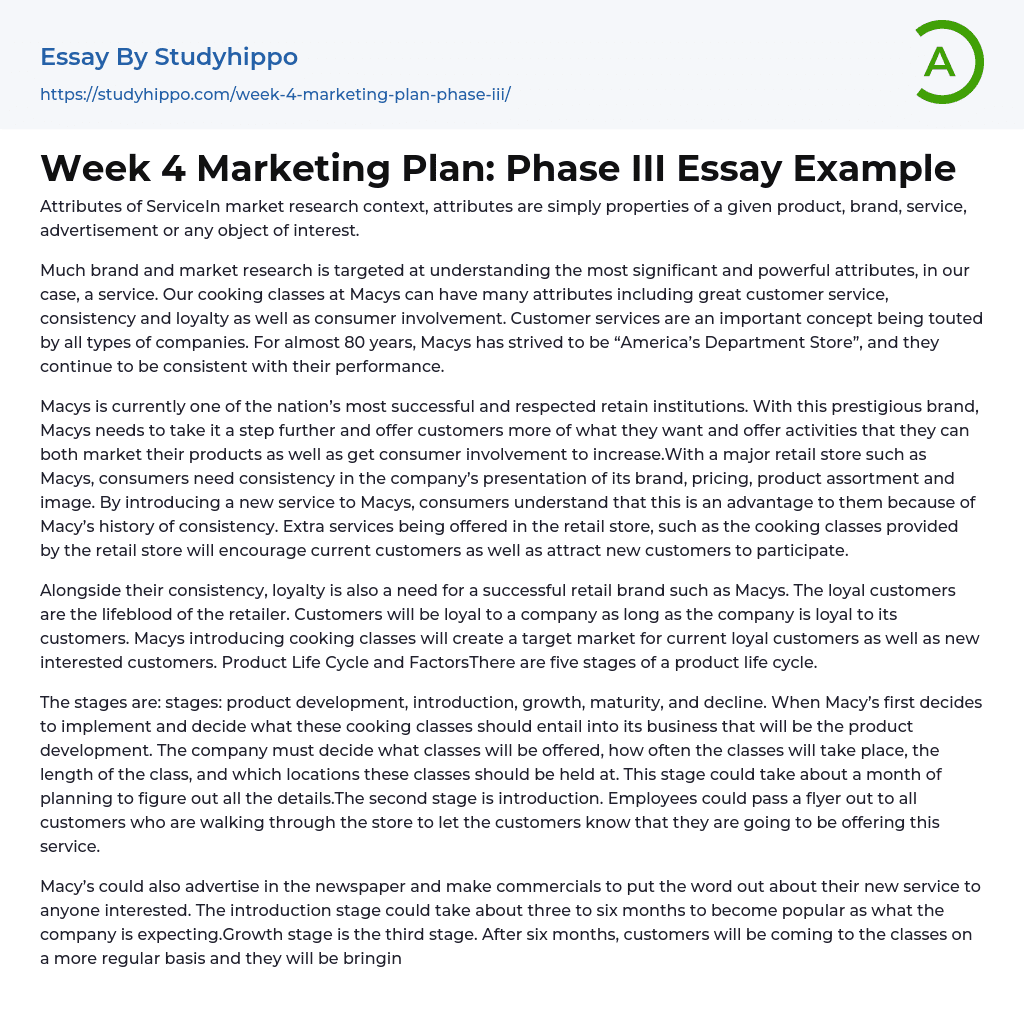 Essay By Studyhippo

https://studyhippo.com/week-4-marketing-plan-phase-iii/

A

Week 4 Marketing Plan: Phase III Essay Example

Attributes of ServiceIn market research context, attributes are simply properties of a given product, brand, service, advertisement or any object of interest.

Much brand and market research is targeted at understanding the most significant and powerful attributes, in our case, a service. Our cooking classes at Macys can have many attributes including great customer service, consistency and loyalty as well as consumer involvement. Customer services are an important concept being touted by all types of companies. For almost 80 years, Macys has strived to be "America's Department Store", and they continue to be consistent with their performance.

Macys is currently one of the nation's most successful and respected retain institutions. With this prestigious brand, Macys needs to take it a step further and offer customers more of what they want and offer activities that they can both market their products as well as get consumer involvement to increase.With a major retail store such as Macys, consumers need consistency in the company's presentation of its brand, pricing, product assortment and image. By introducing a new service to Macys, consumers understand that this is an advantage to them because of Macy's history of consistency. Extra services being offered in the retail store, such as the cooking classes provided by the retail store will encourage current customers as well as attract new customers to participate.

Alongside their consistency, loyalty is also a need for a successful retail brand such as Macys. The loyal customers are the lifeblood of the retailer. Customers will be loyal to a company as long as the company is loyal to its customers. Macys introducing cooking classes will create a target market for current loyal customers as well as new interested customers. Product Life Cycle and FactorsThere are five stages of a product life cycle.

The stages are: stages: product development, introduction, growth, maturity, and decline. When Macy's first decides to implement and decide what these cooking classes should entail into its business that will be the product development. The company must decide what classes will be offered, how often the classes will take place, the length of the class, and which locations these classes should be held at. This stage could take about a month of planning to figure out all the details.The second stage is introduction. Employees could pass a flyer out to all customers who are walking through the store to let the customers know that they are going to be offering this service.

Macy's could also advertise in the newspaper and make commercials to put the word out about their new service to anyone interested. The introduction stage could take about three to six months to become popular as what the company is expecting.Growth stage is the third stage. After six months, customers will be coming to the classes on a more regular basis and they will be bringin